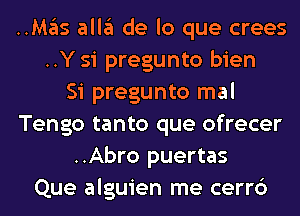 ..Más allá de lo que crees
..Y si pregunto bien
Si pregunto mal
Tengo tanto que ofrecer
..Abro puertas
Que alguien me cerró